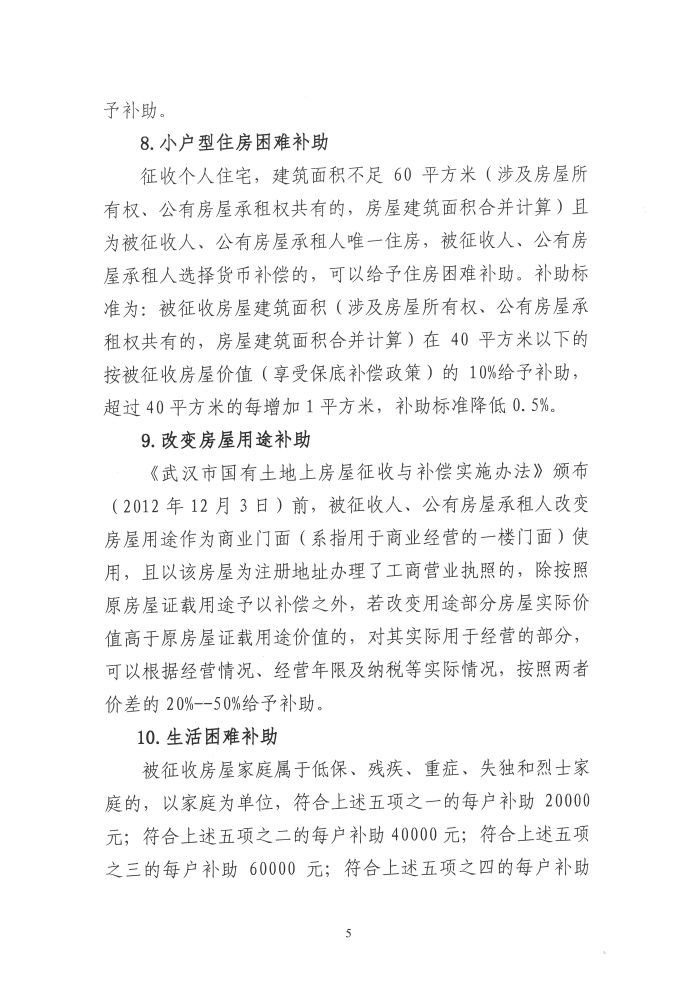 予补助。

8.小户型住房困难补助

征收个人住宅，建筑面积不足 60 平方米（涉及房屋所有权、公有房屋承租权共有的，房屋建筑面积合并计算）且为被征收人、公有房屋承租人唯一住房，被征收人、公有房屋承租人选择货币补偿的，可以给予住房困难补助。补助标准为：被征收房屋建筑面积（涉及房屋所有权、公有房屋承租权共有的，房屋建筑面积合并计算）在 40 平方米以下的按被征收房屋价值（享受保底补偿政策）的 10%给予补助，超过 40 平方米的每增加 1 平方米，补助标准降低 0.5%。

9.改变房屋用途补助

《武汉市国有土地上房屋征收与补偿实施办法》颁布（2012 年 12 月 3 日）前，被征收人、公有房屋承租人改变房屋用途作为商业门面（系指用于商业经营的一楼门面）使用，且以该房屋为注册地址办理了工商营业执照的，除按照原房屋证载用途予以补偿之外，若改变用途部分房屋实际价值高于原房屋证载用途价值的，对其实际用于经营的部分，可以根据经营情况、经营年限及纳税等实际情况，按照两者价差的 20%--50%给予补助。

10.生活困难补助

被征收房屋家庭属于低保、残疾、重症、失独和烈士家庭的，以家庭为单位，符合上述五项之一的每户补助 20000 元；符合上述五项之二的每户补助 40000 元；符合上述五项之三的每户补助 60000 元；符合上述五项之四的每户补助

5